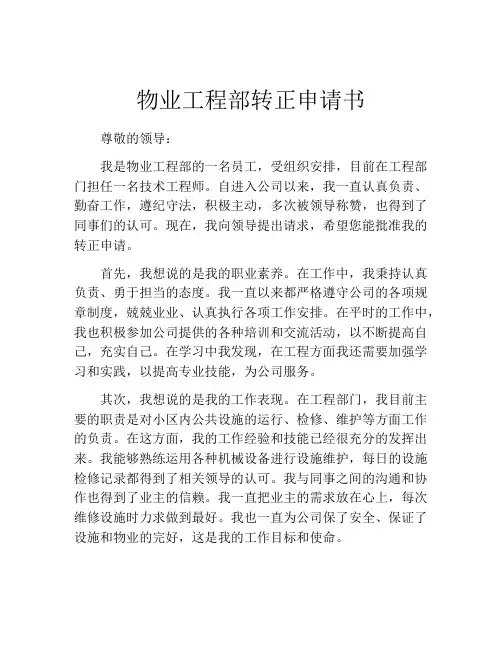 物业工程部转正申请书

尊敬的领导：

我是物业工程部的一名员工，受组织安排，目前在工程部门担任一名技术工程师。自进入公司以来，我一直认真负责、勤奋工作，遵纪守法，积极主动，多次被领导称赞，也得到了同事们的认可。现在，我向领导提出请求，希望您能批准我的转正申请。

首先，我想说的是我的职业素养。在工作中，我秉持认真负责、勇于担当的态度。我一直以来都严格遵守公司的各项规章制度，兢兢业业、认真执行各项工作安排。在平时的工作中，我也积极参加公司提供的各种培训和交流活动，以不断提高自己，充实自己。在学习中我发现，在工程方面我还需要加强学习和实践，以提高专业技能，为公司服务。

其次，我想说的是我的工作表现。在工程部门，我目前主要的职责是对小区内公共设施的运行、检修、维护等方面工作的负责。在这方面，我的工作经验和技能已经很充分的发挥出来。我能够熟练运用各种机械设备进行设施维护，每日的设施检修记录都得到了相关领导的认可。我与同事之间的沟通和协作也得到了业主的信赖。我一直把业主的需求放在心上，每次维修设施时力求做到最好。我也一直为公司保了安全、保证了设施和物业的完好，这是我的工作目标和使命。